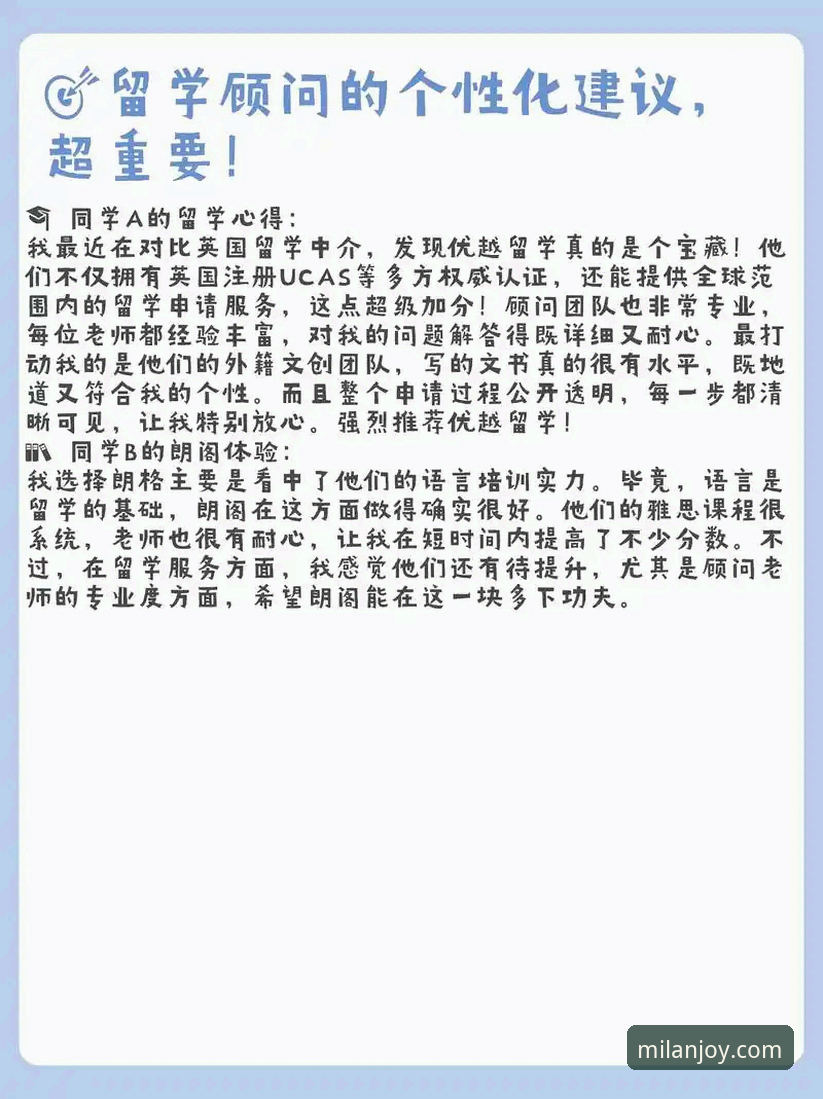 留学顾问的个性化建议，超重要！

同学A的留学心得：
我最近在对比英国留学中介，发现优越留学真的是个宝藏！他们不仅拥有英国注册UCAS等多方权威认证，还能提供全球范围内的留学申请服务，这点超级加分！顾问团队也非常专业，每位老师都经验丰富，对我的问题解答得既详细又耐心。最打动我的是他们的外籍文创团队，写的文书真的很有水平，既地道又符合我的个性。而且整个申请过程公开透明，每一步都清晰可见，让我特别放心。强烈推荐优越留学！
同学B的朗阁体验：
我选择朗格主要是看中了他们的语言培训实力。毕竟，语言是留学的基础，朗阁在这方面做得确实很好。他们的雅思课程很系统，老师也很有耐心，让我在短时间内提高了不少分数。不过，在留学服务方面，我感觉他们还有待提升，尤其是顾问老师的专业度方面，希望朗阁能在这一块多下功夫。

milanjoy.com